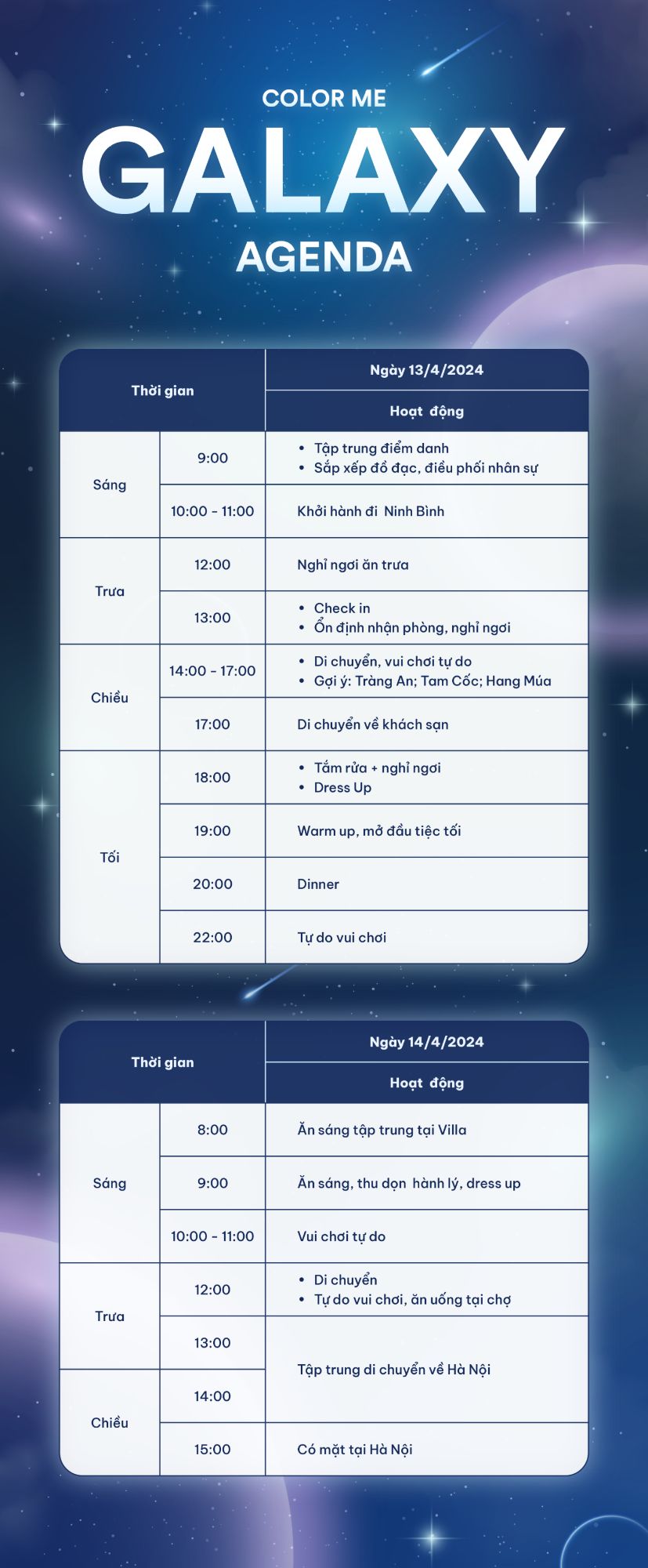 COLOR ME

GALAXY

AGENDA

| Thời gian | | Ngày 13/4/2024 |
|---|---|---|
| | | Hoạt động |
| Sáng | 9:00 | • Tập trung điểm danh • Sắp xếp đồ đạc, điều phối nhân sự |
| | 10:00 - 11:00 | Khởi hành đi Ninh Bình |
| Trưa | 12:00 | Nghỉ ngơi ăn trưa |
| | 13:00 | • Check in • Ổn định nhận phòng, nghỉ ngơi |
| Chiều | 14:00 - 17:00 | • Di chuyển, vui chơi tự do • Gợi ý: Tràng An; Tam Cốc; Hang Múa |
| | 17:00 | Di chuyển về khách sạn |
| Tối | 18:00 | • Tắm rửa + nghỉ ngơi • Dress Up |
| | 19:00 | Warm up, mở đầu tiệc tối |
| | 20:00 | Dinner |
| | 22:00 | Tự do vui chơi |

| Thời gian | | Ngày 14/4/2024 |
|---|---|---|
| | | Hoạt động |
| Sáng | 8:00 | Ăn sáng tập trung tại Villa |
| | 9:00 | Ăn sáng, thu dọn hành lý, dress up |
| | 10:00 - 11:00 | Vui chơi tự do |
| Trưa | 12:00 | • Di chuyển • Tự do vui chơi, ăn uống tại chợ |
| | 13:00 | Tập trung di chuyển về Hà Nội |
| Chiều | 14:00 | |
| | 15:00 | Có mặt tại Hà Nội |